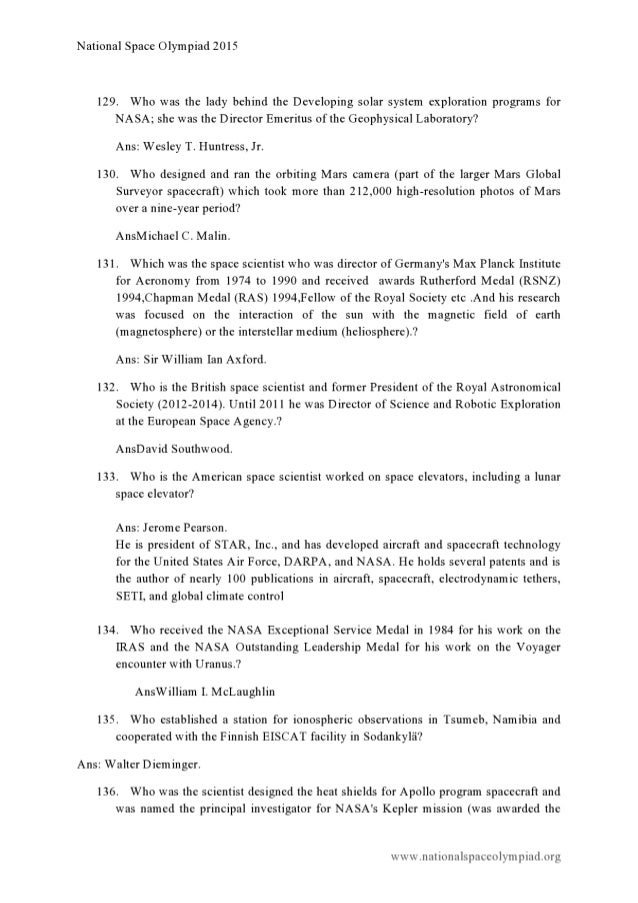 National Space Olympiad 2015

129. Who was the lady behind the Developing solar system exploration programs for NASA; she was the Director Emeritus of the Geophysical Laboratory?

Ans: Wesley T. Huntress, Jr.

130. Who designed and ran the orbiting Mars camera (part of the larger Mars Global Surveyor spacecraft) which took more than 212,000 high-resolution photos of Mars over a nine-year period?

AnsMichael C. Malin.

131. Which was the space scientist who was director of Germany's Max Planck Institute for Aeronomy from 1974 to 1990 and received awards Rutherford Medal (RSNZ) 1994,Chapman Medal (RAS) 1994,Fellow of the Royal Society etc .And his research was focused on the interaction of the sun with the magnetic field of earth (magnetosphere) or the interstellar medium (heliosphere).?

Ans: Sir William Ian Axford.

132. Who is the British space scientist and former President of the Royal Astronomical Society (2012-2014). Until 2011 he was Director of Science and Robotic Exploration at the European Space Agency.?

AnsDavid Southwood.

133. Who is the American space scientist worked on space elevators, including a lunar space elevator?

Ans: Jerome Pearson.
He is president of STAR, Inc., and has developed aircraft and spacecraft technology for the United States Air Force, DARPA, and NASA. He holds several patents and is the author of nearly 100 publications in aircraft, spacecraft, electrodynamic tethers, SETI, and global climate control

134. Who received the NASA Exceptional Service Medal in 1984 for his work on the IRAS and the NASA Outstanding Leadership Medal for his work on the Voyager encounter with Uranus.?

AnsWilliam I. McLaughlin

135. Who established a station for ionospheric observations in Tsumeb, Namibia and cooperated with the Finnish EISCAT facility in Sodankylä?

Ans: Walter Dieminger.

136. Who was the scientist designed the heat shields for Apollo program spacecraft and was named the principal investigator for NASA's Kepler mission (was awarded the

www.nationalspaceolympiad.org